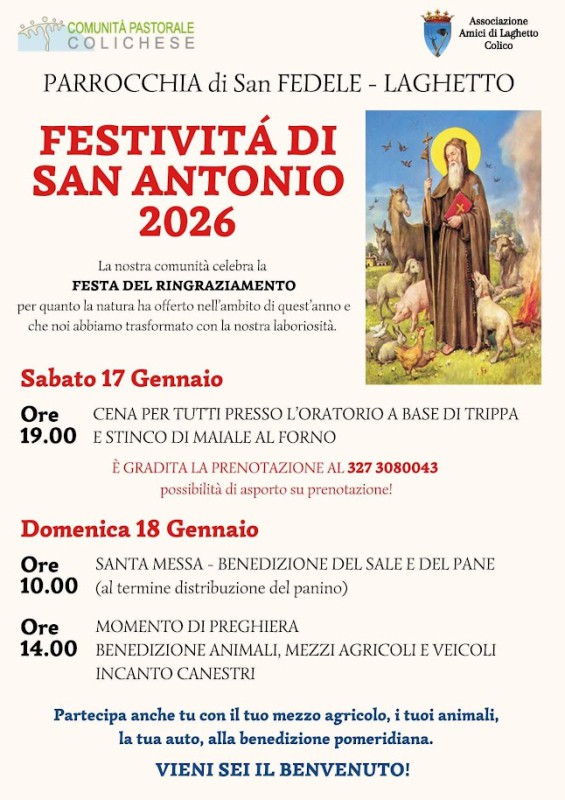 COMUNITÀ PASTORALE COLICHESE

Associazione Amici di Laghetto Colico

PARROCCHIA di San FEDELE - LAGHETTO

FESTIVITÁ DI SAN ANTONIO 2026

La nostra comunità celebra la
FESTA DEL RINGRAZIAMENTO
per quanto la natura ha offerto nell'ambito di quest'anno e che noi abbiamo trasformato con la nostra laboriosità.

Sabato 17 Gennaio

Ore 19.00 CENA PER TUTTI PRESSO L'ORATORIO A BASE DI TRIPPA E STINCO DI MAIALE AL FORNO

È GRADITA LA PRENOTAZIONE AL 327 3080043
possibilità di asporto su prenotazione!

Domenica 18 Gennaio

Ore 10.00 SANTA MESSA - BENEDIZIONE DEL SALE E DEL PANE
(al termine distribuzione del panino)

Ore 14.00 MOMENTO DI PREGHIERA
BENEDIZIONE ANIMALI, MEZZI AGRICOLI E VEICOLI
INCANTO CANESTRI

Partecipa anche tu con il tuo mezzo agricolo, i tuoi animali, la tua auto, alla benedizione pomeridiana.

VIENI SEI IL BENVENUTO!